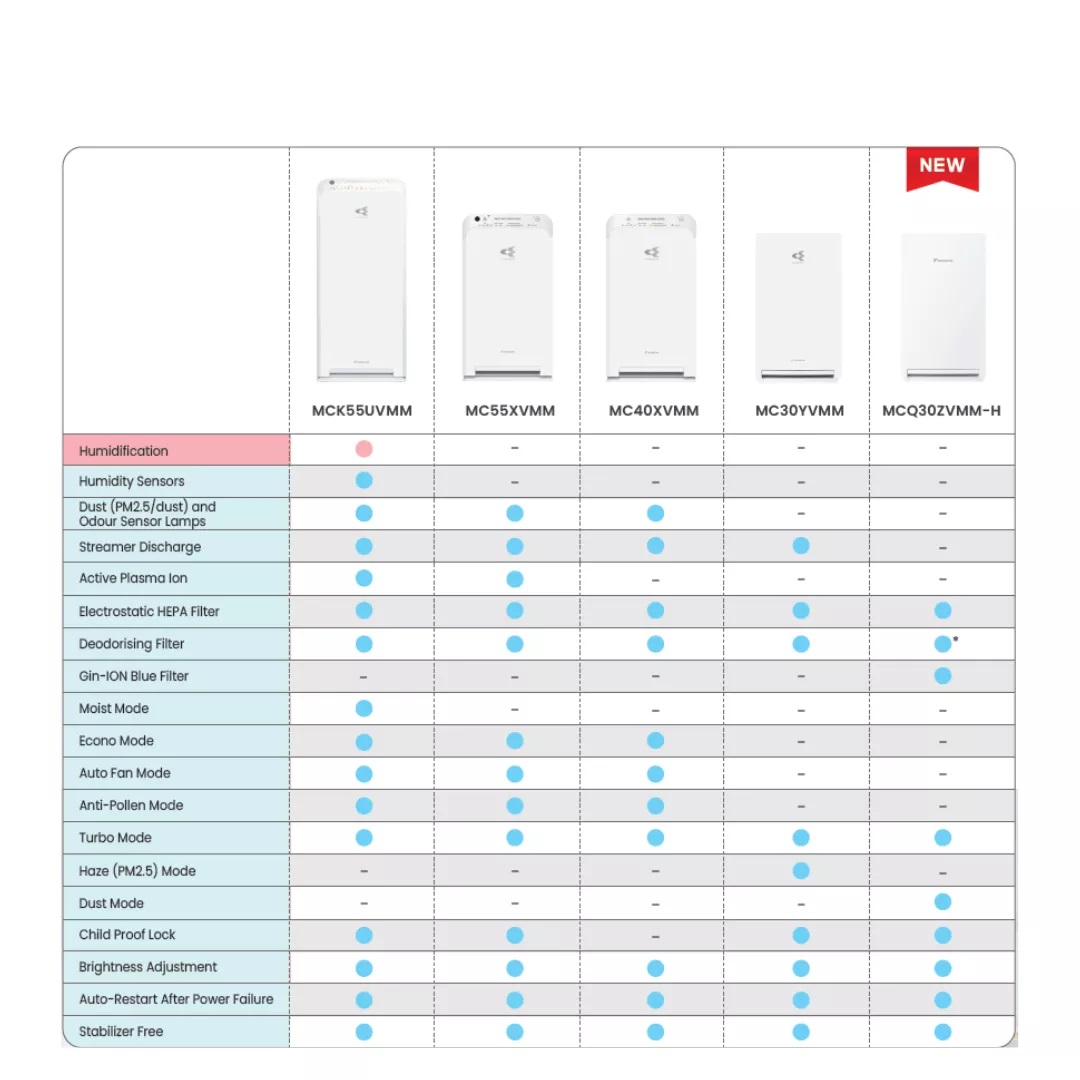 NEW

| | MCK55UVMM | MC55XVMM | MC40XVMM | MC30YVMM | MCQ30ZVMM-H |
|---|---|---|---|---|---|
| Humidification | ● | – | – | – | – |
| Humidity Sensors | ● | – | – | – | – |
| Dust (PM2.5/dust) and Odour Sensor Lamps | ● | ● | ● | – | – |
| Streamer Discharge | ● | ● | ● | ● | – |
| Active Plasma Ion | ● | ● | – | – | – |
| Electrostatic HEPA Filter | ● | ● | ● | ● | ● |
| Deodorising Filter | ● | ● | ● | ● | ●* |
| Gin-ION Blue Filter | – | – | – | – | ● |
| Moist Mode | ● | – | – | – | – |
| Econo Mode | ● | ● | ● | – | – |
| Auto Fan Mode | ● | ● | ● | – | – |
| Anti-Pollen Mode | ● | ● | ● | – | – |
| Turbo Mode | ● | ● | ● | ● | ● |
| Haze (PM2.5) Mode | – | – | – | ● | – |
| Dust Mode | – | – | – | – | ● |
| Child Proof Lock | ● | ● | – | ● | ● |
| Brightness Adjustment | ● | ● | ● | ● | ● |
| Auto-Restart After Power Failure | ● | ● | ● | ● | ● |
| Stabilizer Free | ● | ● | ● | ● | ● |